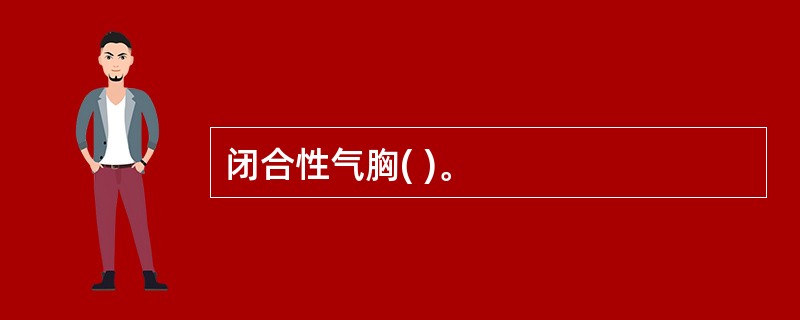 闭合性气胸( )。